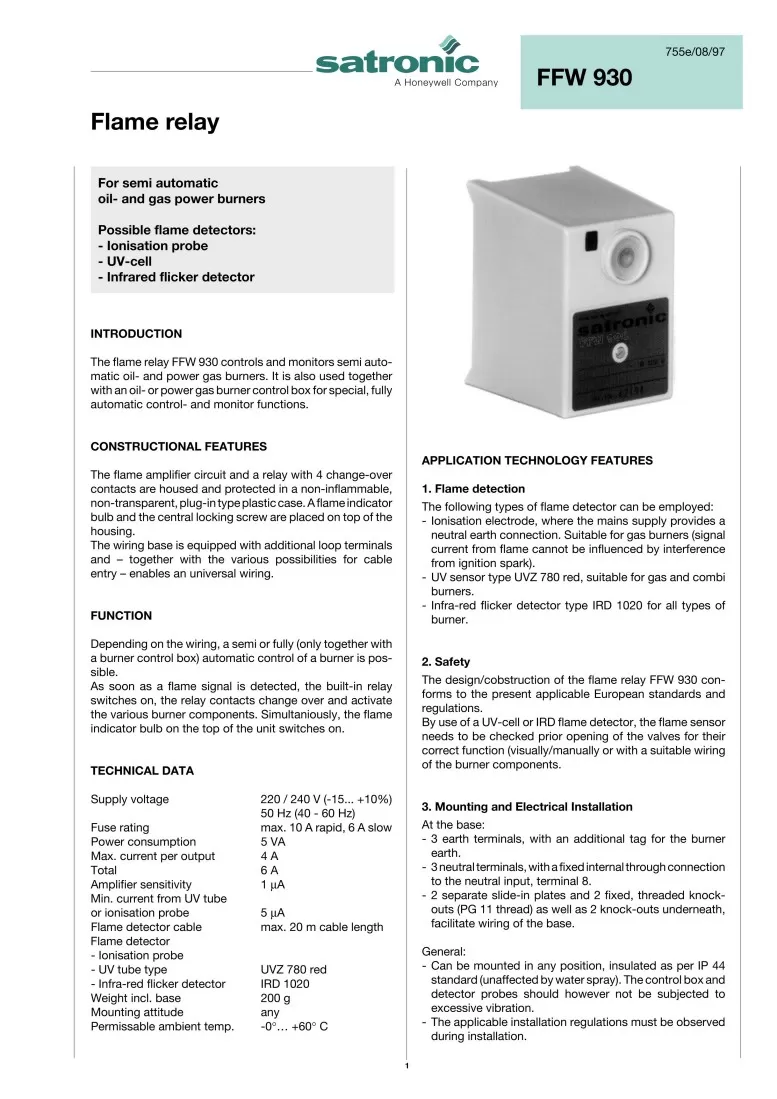 satronic
A Honeywell Company

755e/08/97

FFW 930

Flame relay

For semi automatic oil- and gas power burners

Possible flame detectors:
- Ionisation probe
- UV-cell
- Infrared flicker detector

INTRODUCTION

The flame relay FFW 930 controls and monitors semi automatic oil- and power gas burners. It is also used together with an oil- or power gas burner control box for special, fully automatic control- and monitor functions.

CONSTRUCTIONAL FEATURES

The flame amplifier circuit and a relay with 4 change-over contacts are housed and protected in a non-inflammable, non-transparent, plug-in type plastic case. A flame indicator bulb and the central locking screw are placed on top of the housing.
The wiring base is equipped with additional loop terminals and – together with the various possibilities for cable entry – enables an universal wiring.

FUNCTION

Depending on the wiring, a semi or fully (only together with a burner control box) automatic control of a burner is possible.
As soon as a flame signal is detected, the built-in relay switches on, the relay contacts change over and activate the various burner components. Simultaniously, the flame indicator bulb on the top of the unit switches on.

TECHNICAL DATA

| | |
|---|---|
| Supply voltage | 220 / 240 V (-15... +10%) 50 Hz (40 - 60 Hz) |
| Fuse rating | max. 10 A rapid, 6 A slow |
| Power consumption | 5 VA |
| Max. current per output | 4 A |
| Total | 6 A |
| Amplifier sensitivity | 1 µA |
| Min. current from UV tube or ionisation probe | 5 µA |
| Flame detector cable | max. 20 m cable length |
| Flame detector | |
| - Ionisation probe | |
| - UV tube type | UVZ 780 red |
| - Infra-red flicker detector | IRD 1020 |
| Weight incl. base | 200 g |
| Mounting attitude | any |
| Permissable ambient temp. | -0°… +60° C |

satronic

APPLICATION TECHNOLOGY FEATURES

1. Flame detection
The following types of flame detector can be employed:
- Ionisation electrode, where the mains supply provides a neutral earth connection. Suitable for gas burners (signal current from flame cannot be influenced by interference from ignition spark).
- UV sensor type UVZ 780 red, suitable for gas and combi burners.
- Infra-red flicker detector type IRD 1020 for all types of burner.

2. Safety
The design/cobstruction of the flame relay FFW 930 conforms to the present applicable European standards and regulations.
By use of a UV-cell or IRD flame detector, the flame sensor needs to be checked prior opening of the valves for their correct function (visually/manually or with a suitable wiring of the burner components.

3. Mounting and Electrical Installation
At the base:
- 3 earth terminals, with an additional tag for the burner earth.
- 3 neutral terminals, with a fixed internal through connection to the neutral input, terminal 8.
- 2 separate slide-in plates and 2 fixed, threaded knock-outs (PG 11 thread) as well as 2 knock-outs underneath, facilitate wiring of the base.

General:
- Can be mounted in any position, insulated as per IP 44 standard (unaffected by water spray). The control box and detector probes should however not be subjected to excessive vibration.
- The applicable installation regulations must be observed during installation.

1